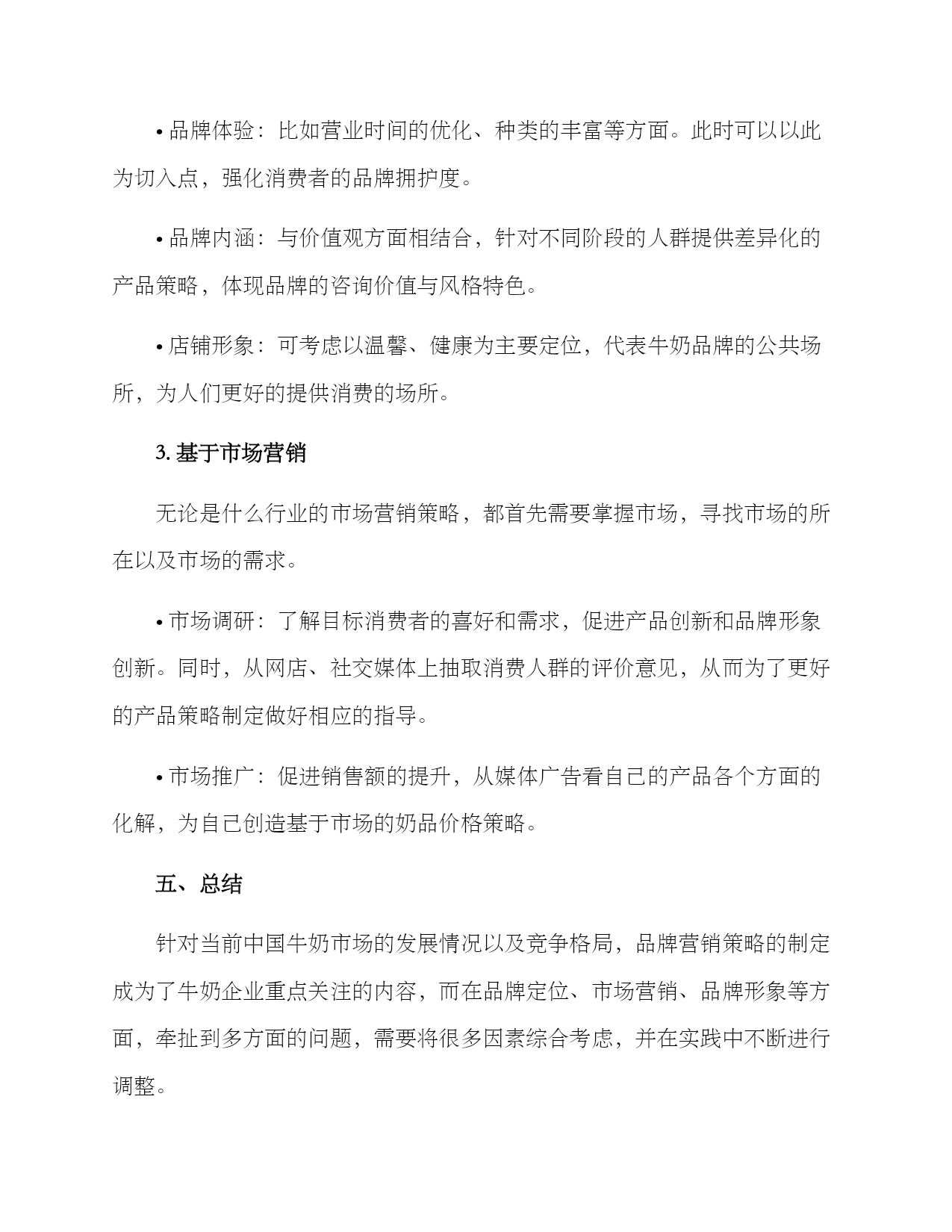 • 品牌体验：比如营业时间的优化、种类的丰富等方面。此时可以以此为切入点，强化消费者的品牌拥护度。

• 品牌内涵：与价值观方面相结合，针对不同阶段的人群提供差异化的产品策略，体现品牌的咨询价值与风格特色。

• 店铺形象：可考虑以温馨、健康为主要定位，代表牛奶品牌的公共场所，为人们更好的提供消费的场所。

3. 基于市场营销

无论是什么行业的市场营销策略，都首先需要掌握市场，寻找市场的所在以及市场的需求。

• 市场调研：了解目标消费者的喜好和需求，促进产品创新和品牌形象创新。同时，从网店、社交媒体上抽取消费人群的评价意见，从而为了更好的产品策略制定做好相应的指导。

• 市场推广：促进销售额的提升，从媒体广告看自己的产品各个方面的化解，为自己创造基于市场的奶品价格策略。

五、总结

针对当前中国牛奶市场的发展情况以及竞争格局，品牌营销策略的制定成为了牛奶企业重点关注的内容，而在品牌定位、市场营销、品牌形象等方面，牵扯到多方面的问题，需要将很多因素综合考虑，并在实践中不断进行调整。